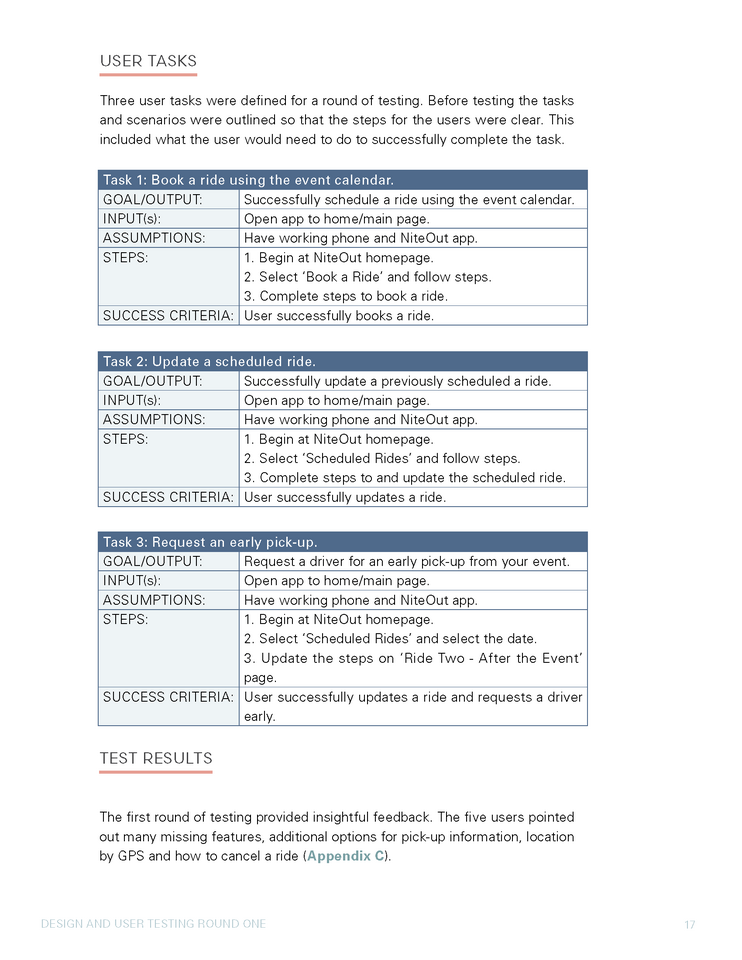 USER TASKS

Three user tasks were defined for a round of testing. Before testing the tasks and scenarios were outlined so that the steps for the users were clear. This included what the user would need to do to successfully complete the task.

| Task 1: Book a ride using the event calendar. | |
|---|---|
| GOAL/OUTPUT: | Successfully schedule a ride using the event calendar. |
| INPUT(s): | Open app to home/main page. |
| ASSUMPTIONS: | Have working phone and NiteOut app. |
| STEPS: | 1. Begin at NiteOut homepage. 2. Select 'Book a Ride' and follow steps. 3. Complete steps to book a ride. |
| SUCCESS CRITERIA: | User successfully books a ride. |

| Task 2: Update a scheduled ride. | |
|---|---|
| GOAL/OUTPUT: | Successfully update a previously scheduled a ride. |
| INPUT(s): | Open app to home/main page. |
| ASSUMPTIONS: | Have working phone and NiteOut app. |
| STEPS: | 1. Begin at NiteOut homepage. 2. Select 'Scheduled Rides' and follow steps. 3. Complete steps to and update the scheduled ride. |
| SUCCESS CRITERIA: | User successfully updates a ride. |

| Task 3: Request an early pick-up. | |
|---|---|
| GOAL/OUTPUT: | Request a driver for an early pick-up from your event. |
| INPUT(s): | Open app to home/main page. |
| ASSUMPTIONS: | Have working phone and NiteOut app. |
| STEPS: | 1. Begin at NiteOut homepage. 2. Select 'Scheduled Rides' and select the date. 3. Update the steps on 'Ride Two - After the Event' page. |
| SUCCESS CRITERIA: | User successfully updates a ride and requests a driver early. |

TEST RESULTS

The first round of testing provided insightful feedback. The five users pointed out many missing features, additional options for pick-up information, location by GPS and how to cancel a ride (Appendix C).

DESIGN AND USER TESTING ROUND ONE

17